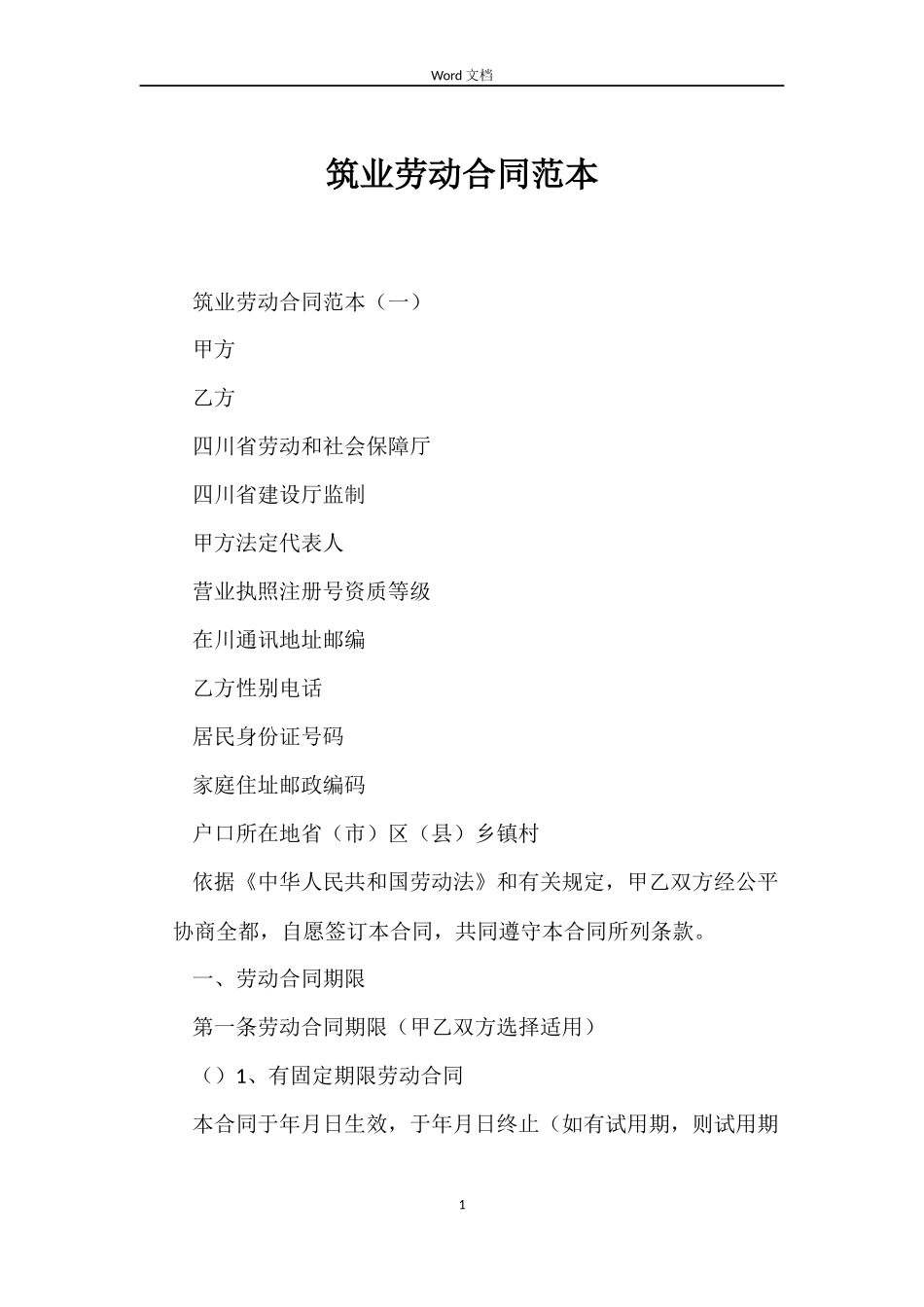 Word 文档

筑业劳动合同范本

筑业劳动合同范本（一）

甲方

乙方

四川省劳动和社会保障厅

四川省建设厅监制

甲方法定代表人

营业执照注册号资质等级

在川通讯地址邮编

乙方性别电话

居民身份证号码

家庭住址邮政编码

户口所在地省（市）区（县）乡镇村

依据《中华人民共和国劳动法》和有关规定，甲乙双方经公平协商全都，自愿签订本合同，共同遵守本合同所列条款。

一、劳动合同期限

第一条劳动合同期限（甲乙双方选择适用）

（）1、有固定期限劳动合同

本合同于年月日生效，于年月日终止（如有试用期，则试用期

1